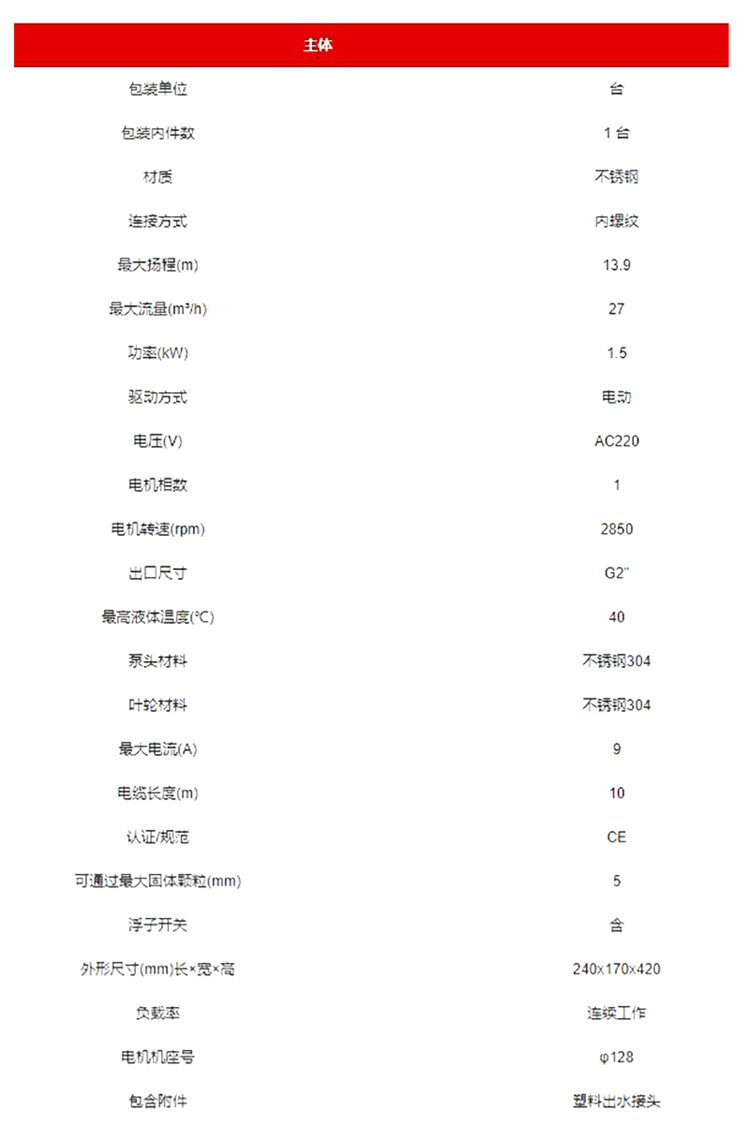 | 主体 | |
|---|---|
| 包装单位 | 台 |
| 包装内件数 | 1 台 |
| 材质 | 不锈钢 |
| 连接方式 | 内螺纹 |
| 最大扬程(m) | 13.9 |
| 最大流量(m³/h) | 27 |
| 功率(kW) | 1.5 |
| 驱动方式 | 电动 |
| 电压(V) | AC220 |
| 电机相数 | 1 |
| 电机转速(rpm) | 2850 |
| 出口尺寸 | G2" |
| 最高液体温度(℃) | 40 |
| 泵头材料 | 不锈钢304 |
| 叶轮材料 | 不锈钢304 |
| 最大电流(A) | 9 |
| 电缆长度(m) | 10 |
| 认证/规范 | CE |
| 可通过最大固体颗粒(mm) | 5 |
| 浮子开关 | 含 |
| 外形尺寸(mm)长×宽×高 | 240x170x420 |
| 负载率 | 连续工作 |
| 电机机座号 | φ128 |
| 包含附件 | 塑料出水接头 |